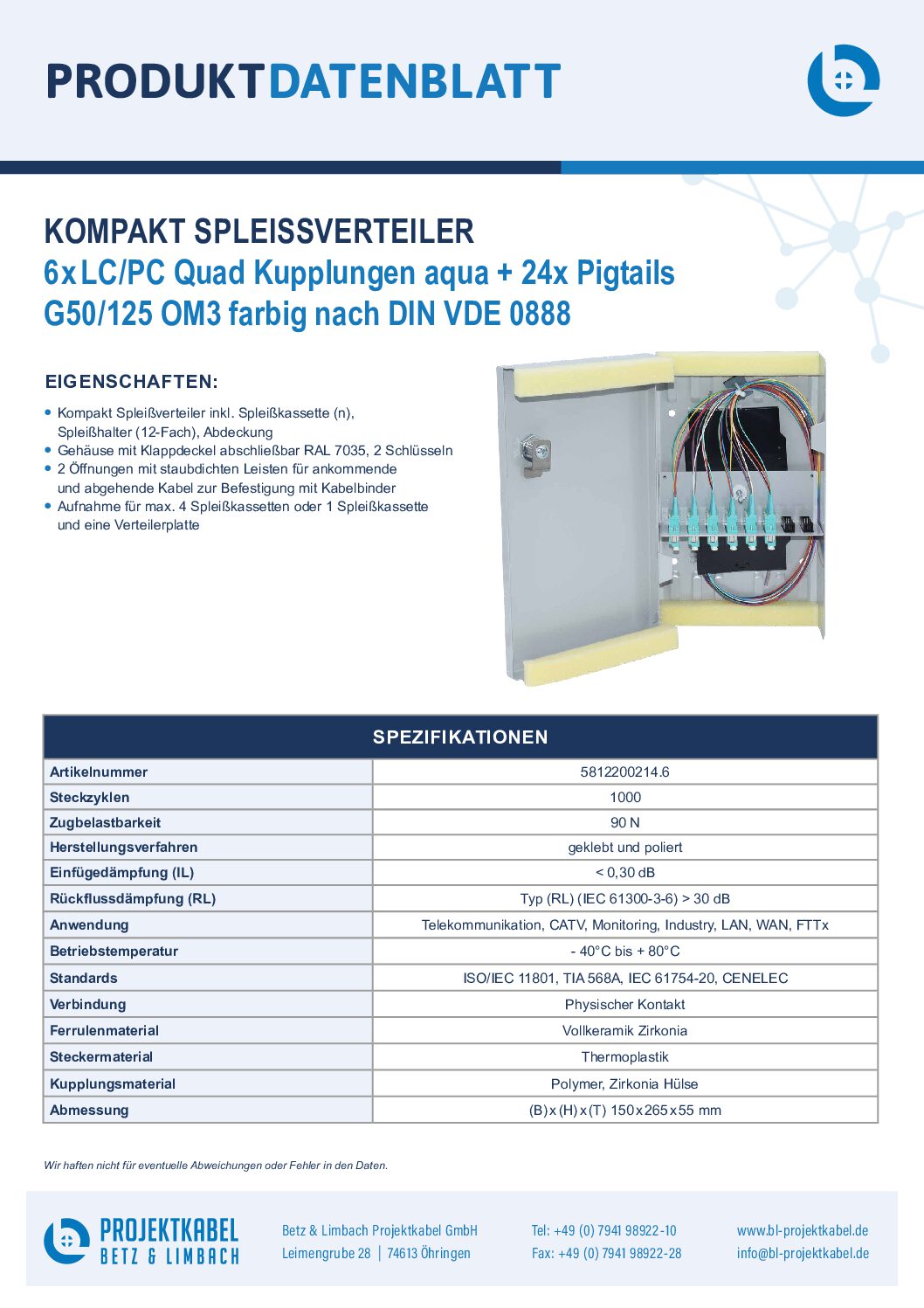 PRODUKTDATENBLATT

KOMPAKT SPLEISSVERTEILER
6x LC/PC Quad Kupplungen aqua + 24x Pigtails G50/125 OM3 farbig nach DIN VDE 0888

EIGENSCHAFTEN:

• Kompakt Spleißverteiler inkl. Spleißkassette (n), Spleißhalter (12-Fach), Abdeckung
• Gehäuse mit Klappdeckel abschließbar RAL 7035, 2 Schlüsseln
• 2 Öffnungen mit staubdichten Leisten für ankommende und abgehende Kabel zur Befestigung mit Kabelbinder
• Aufnahme für max. 4 Spleißkassetten oder 1 Spleißkassette und eine Verteilerplatte

| SPEZIFIKATIONEN | |
|---|---|
| Artikelnummer | 5812200214.6 |
| Steckzyklen | 1000 |
| Zugbelastbarkeit | 90 N |
| Herstellungsverfahren | geklebt und poliert |
| Einfügedämpfung (IL) | < 0,30 dB |
| Rückflussdämpfung (RL) | Typ (RL) (IEC 61300-3-6) > 30 dB |
| Anwendung | Telekommunikation, CATV, Monitoring, Industry, LAN, WAN, FTTx |
| Betriebstemperatur | - 40°C bis + 80°C |
| Standards | ISO/IEC 11801, TIA 568A, IEC 61754-20, CENELEC |
| Verbindung | Physischer Kontakt |
| Ferrulenmaterial | Vollkeramik Zirkonia |
| Steckermaterial | Thermoplastik |
| Kupplungsmaterial | Polymer, Zirkonia Hülse |
| Abmessung | (B) x (H) x (T) 150 x 265 x 55 mm |

Wir haften nicht für eventuelle Abweichungen oder Fehler in den Daten.

PROJEKTKABEL
BETZ & LIMBACH

Betz & Limbach Projektkabel GmbH
Leimengrube 28 | 74613 Öhringen

Tel: +49 (0) 7941 98922-10
Fax: +49 (0) 7941 98922-28

www.bl-projektkabel.de
info@bl-projektkabel.de